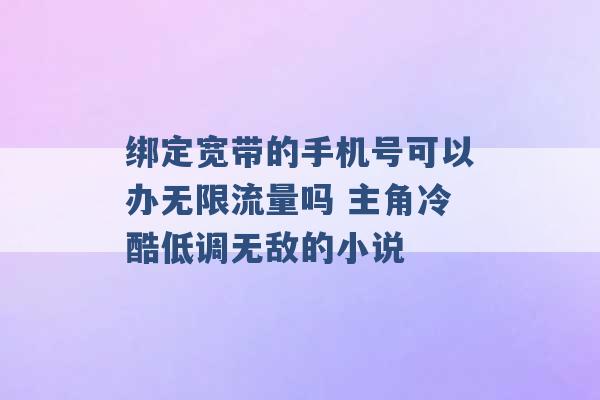 绑定宽带的手机号可以办无限流量吗 主角冷酷低调无敌的小说